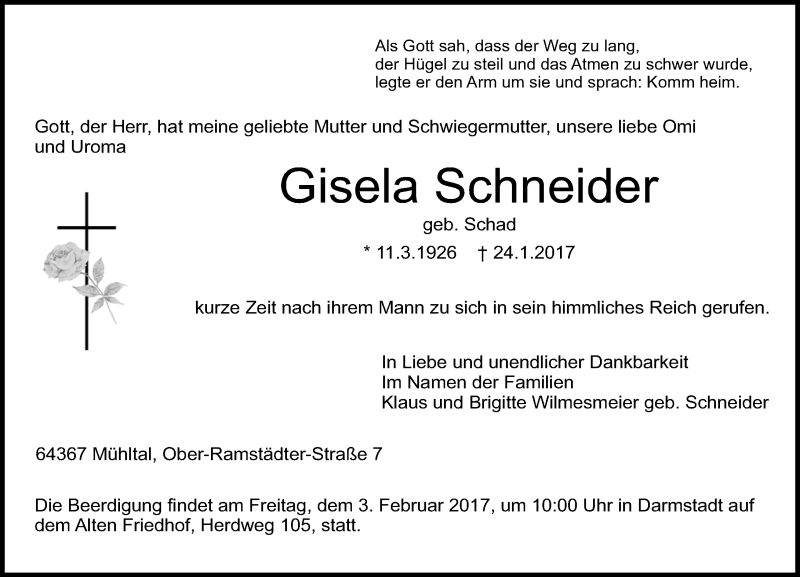 Als Gott sah, dass der Weg zu lang,
der Hügel zu steil und das Atmen zu schwer wurde,
legte er den Arm um sie und sprach: Komm heim.

Gott, der Herr, hat meine geliebte Mutter und Schwiegermutter, unsere liebe Omi und Uroma

Gisela Schneider

geb. Schad

* 11.3.1926 † 24.1.2017

kurze Zeit nach ihrem Mann zu sich in sein himmliches Reich gerufen.

In Liebe und unendlicher Dankbarkeit
Im Namen der Familien
Klaus und Brigitte Wilmesmeier geb. Schneider

64367 Mühltal, Ober-Ramstädter-Straße 7

Die Beerdigung findet am Freitag, dem 3. Februar 2017, um 10:00 Uhr in Darmstadt auf dem Alten Friedhof, Herdweg 105, statt.